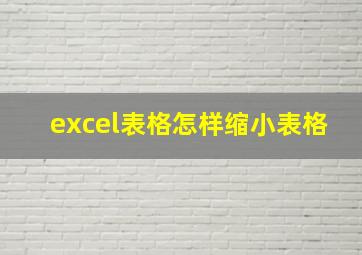 excel表格怎样缩小表格